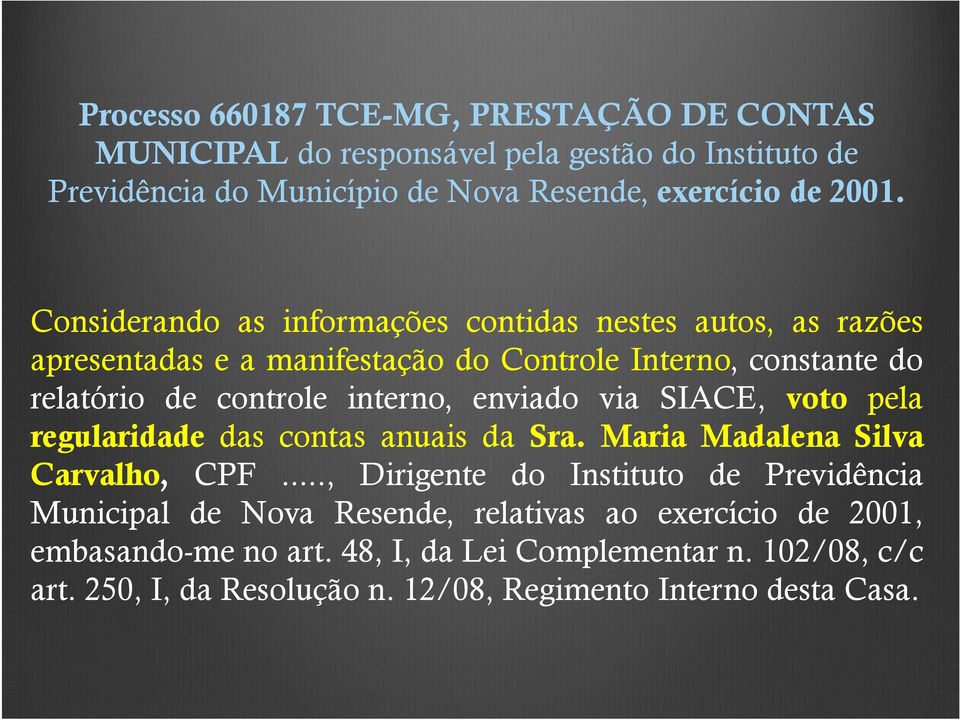 Processo 660187 TCE-MG, PRESTAÇÃO DE CONTAS MUNICIPAL do responsável pela gestão do Instituto de Previdência do Município de Nova Resende, exercício de 2001.

Considerando as informações contidas nestes autos, as razões apresentadas e a manifestação do Controle Interno, constante do relatório de controle interno, enviado via SIACE, voto pela regularidade das contas anuais da Sra. Maria Madalena Silva Carvalho, CPF ....., Dirigente do Instituto de Previdência Municipal de Nova Resende, relativas ao exercício de 2001, embasando-me no art. 48, I, da Lei Complementar n. 102/08, c/c art. 250, I, da Resolução n. 12/08, Regimento Interno desta Casa.